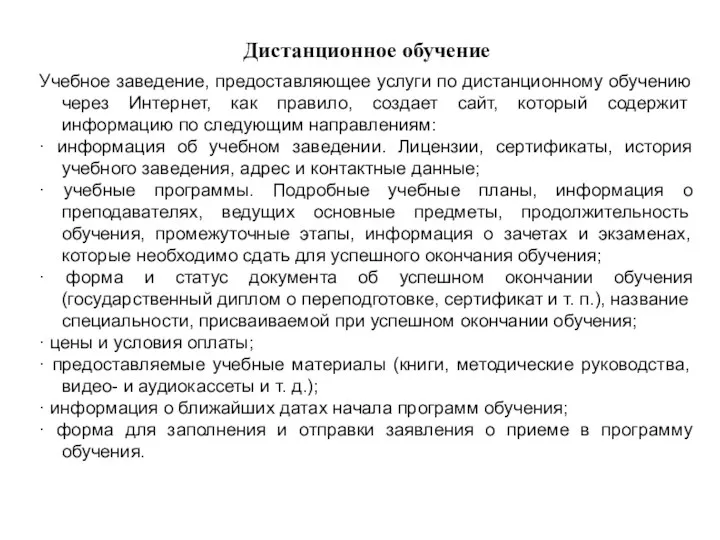 Дистанционное обучение

Учебное заведение, предоставляющее услуги по дистанционному обучению через Интернет, как правило, создает сайт, который содержит информацию по следующим направлениям:

· информация об учебном заведении. Лицензии, сертификаты, история учебного заведения, адрес и контактные данные;

· учебные программы. Подробные учебные планы, информация о преподавателях, ведущих основные предметы, продолжительность обучения, промежуточные этапы, информация о зачетах и экзаменах, которые необходимо сдать для успешного окончания обучения;

· форма и статус документа об успешном окончании обучения (государственный диплом о переподготовке, сертификат и т. п.), название специальности, присваиваемой при успешном окончании обучения;

· цены и условия оплаты;

· предоставляемые учебные материалы (книги, методические руководства, видео- и аудиокассеты и т. д.);

· информация о ближайших датах начала программ обучения;

· форма для заполнения и отправки заявления о приеме в программу обучения.